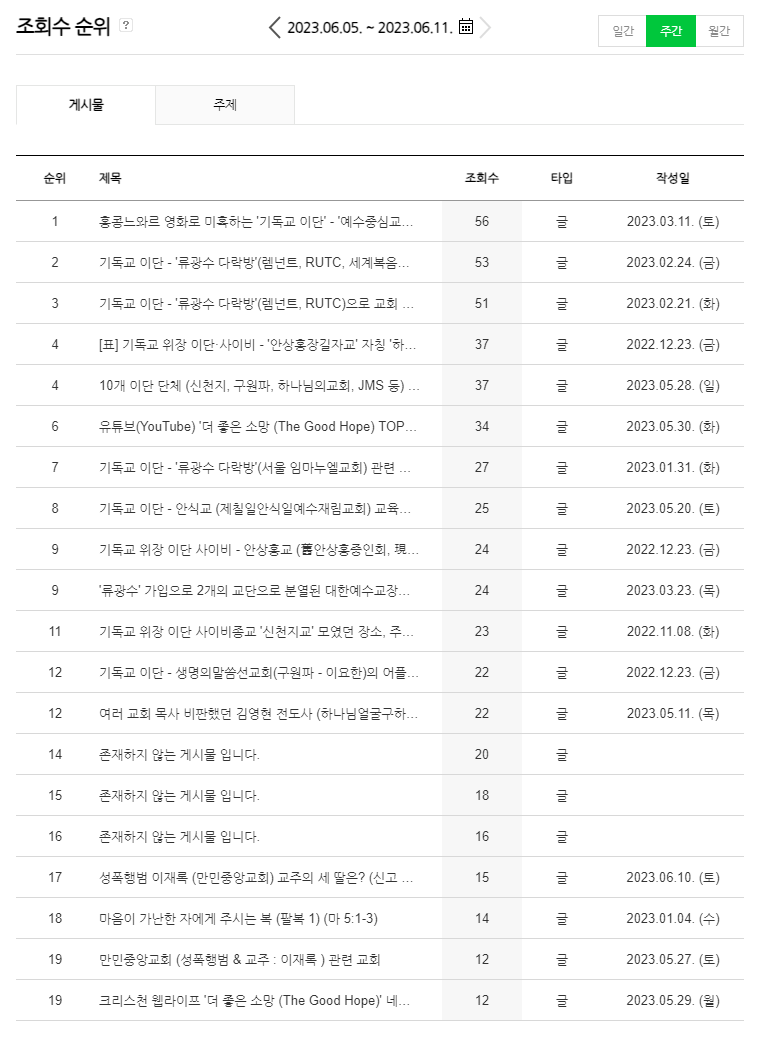 조회수 순위 ?

2023.06.05. ~ 2023.06.11.

일간 주간 월간

게시물 주제

| 순위 | 제목 | 조회수 | 타입 | 작성일 |
|---|---|---|---|---|
| 1 | 홍콩느와르 영화로 미혹하는 '기독교 이단' - '예수중심교... | 56 | 글 | 2023.03.11. (토) |
| 2 | 기독교 이단 - '류광수 다락방'(렘넌트, RUTC, 세계복음... | 53 | 글 | 2023.02.24. (금) |
| 3 | 기독교 이단 - '류광수 다락방'(렘넌트, RUTC)으로 교회 ... | 51 | 글 | 2023.02.21. (화) |
| 4 | [표] 기독교 위장 이단·사이비 - '안상홍장길자교' 자칭 '하... | 37 | 글 | 2022.12.23. (금) |
| 4 | 10개 이단 단체 (신천지, 구원파, 하나님의교회, JMS 등) ... | 37 | 글 | 2023.05.28. (일) |
| 6 | 유튜브(YouTube) '더 좋은 소망 (The Good Hope) TOP... | 34 | 글 | 2023.05.30. (화) |
| 7 | 기독교 이단 - '류광수 다락방'(서울 임마누엘교회) 관련 ... | 27 | 글 | 2023.01.31. (화) |
| 8 | 기독교 이단 - 안식교 (제칠일안식일예수재림교회) 교육... | 25 | 글 | 2023.05.20. (토) |
| 9 | 기독교 위장 이단 사이비 - 안상홍교 (舊안상홍증인회, 現... | 24 | 글 | 2022.12.23. (금) |
| 9 | '류광수' 가입으로 2개의 교단으로 분열된 대한예수교장... | 24 | 글 | 2023.03.23. (목) |
| 11 | 기독교 위장 이단 사이비종교 '신천지교' 모였던 장소, 주... | 23 | 글 | 2022.11.08. (화) |
| 12 | 기독교 이단 - 생명의말씀선교회(구원파 - 이요한)의 어플... | 22 | 글 | 2022.12.23. (금) |
| 12 | 여러 교회 목사 비판했던 김영현 전도사 (하나님얼굴구하... | 22 | 글 | 2023.05.11. (목) |
| 14 | 존재하지 않는 게시물 입니다. | 20 | 글 | |
| 15 | 존재하지 않는 게시물 입니다. | 18 | 글 | |
| 16 | 존재하지 않는 게시물 입니다. | 16 | 글 | |
| 17 | 성폭행범 이재록 (만민중앙교회) 교주의 세 딸은? (신고 ... | 15 | 글 | 2023.06.10. (토) |
| 18 | 마음이 가난한 자에게 주시는 복 (팔복 1) (마 5:1-3) | 14 | 글 | 2023.01.04. (수) |
| 19 | 만민중앙교회 (성폭행범 & 교주 : 이재록 ) 관련 교회 | 12 | 글 | 2023.05.27. (토) |
| 19 | 크리스천 웹라이프 '더 좋은 소망 (The Good Hope)' 네... | 12 | 글 | 2023.05.29. (월) |